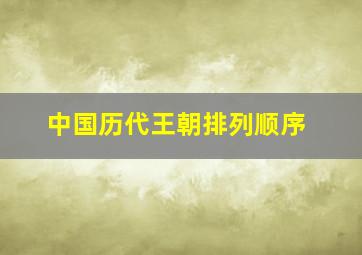 中国历代王朝排列顺序